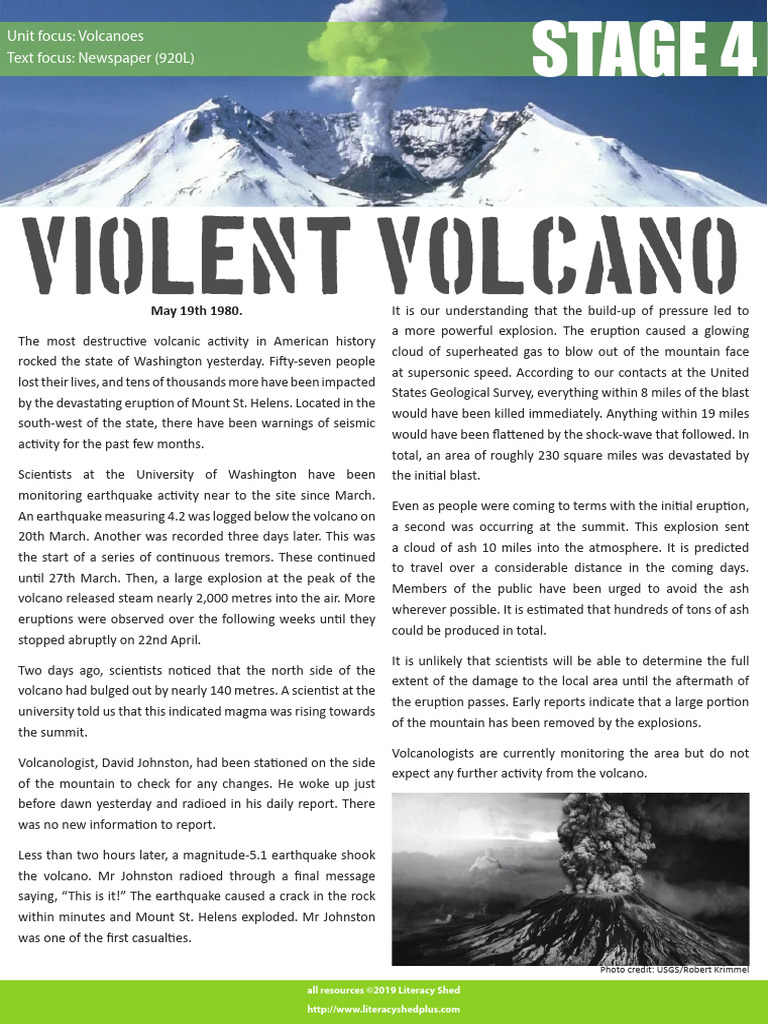 Unit focus: Volcanoes
Text focus: Newspaper (920L)

STAGE 4

VIOLENT VOLCANO

May 19th 1980.

The most destructive volcanic activity in American history rocked the state of Washington yesterday. Fifty-seven people lost their lives, and tens of thousands more have been impacted by the devastating eruption of Mount St. Helens. Located in the south-west of the state, there have been warnings of seismic activity for the past few months.

Scientists at the University of Washington have been monitoring earthquake activity near to the site since March. An earthquake measuring 4.2 was logged below the volcano on 20th March. Another was recorded three days later. This was the start of a series of continuous tremors. These continued until 27th March. Then, a large explosion at the peak of the volcano released steam nearly 2,000 metres into the air. More eruptions were observed over the following weeks until they stopped abruptly on 22nd April.

Two days ago, scientists noticed that the north side of the volcano had bulged out by nearly 140 metres. A scientist at the university told us that this indicated magma was rising towards the summit.

Volcanologist, David Johnston, had been stationed on the side of the mountain to check for any changes. He woke up just before dawn yesterday and radioed in his daily report. There was no new information to report.

Less than two hours later, a magnitude-5.1 earthquake shook the volcano. Mr Johnston radioed through a final message saying, "This is it!" The earthquake caused a crack in the rock within minutes and Mount St. Helens exploded. Mr Johnston was one of the first casualties.

It is our understanding that the build-up of pressure led to a more powerful explosion. The eruption caused a glowing cloud of superheated gas to blow out of the mountain face at supersonic speed. According to our contacts at the United States Geological Survey, everything within 8 miles of the blast would have been killed immediately. Anything within 19 miles would have been flattened by the shock-wave that followed. In total, an area of roughly 230 square miles was devastated by the initial blast.

Even as people were coming to terms with the initial eruption, a second was occurring at the summit. This explosion sent a cloud of ash 10 miles into the atmosphere. It is predicted to travel over a considerable distance in the coming days. Members of the public have been urged to avoid the ash wherever possible. It is estimated that hundreds of tons of ash could be produced in total.

It is unlikely that scientists will be able to determine the full extent of the damage to the local area until the aftermath of the eruption passes. Early reports indicate that a large portion of the mountain has been removed by the explosions.

Volcanologists are currently monitoring the area but do not expect any further activity from the volcano.

Photo credit: USGS/Robert Krimmel

all resources ©2019 Literacy Shed
http://www.literacyshedplus.com